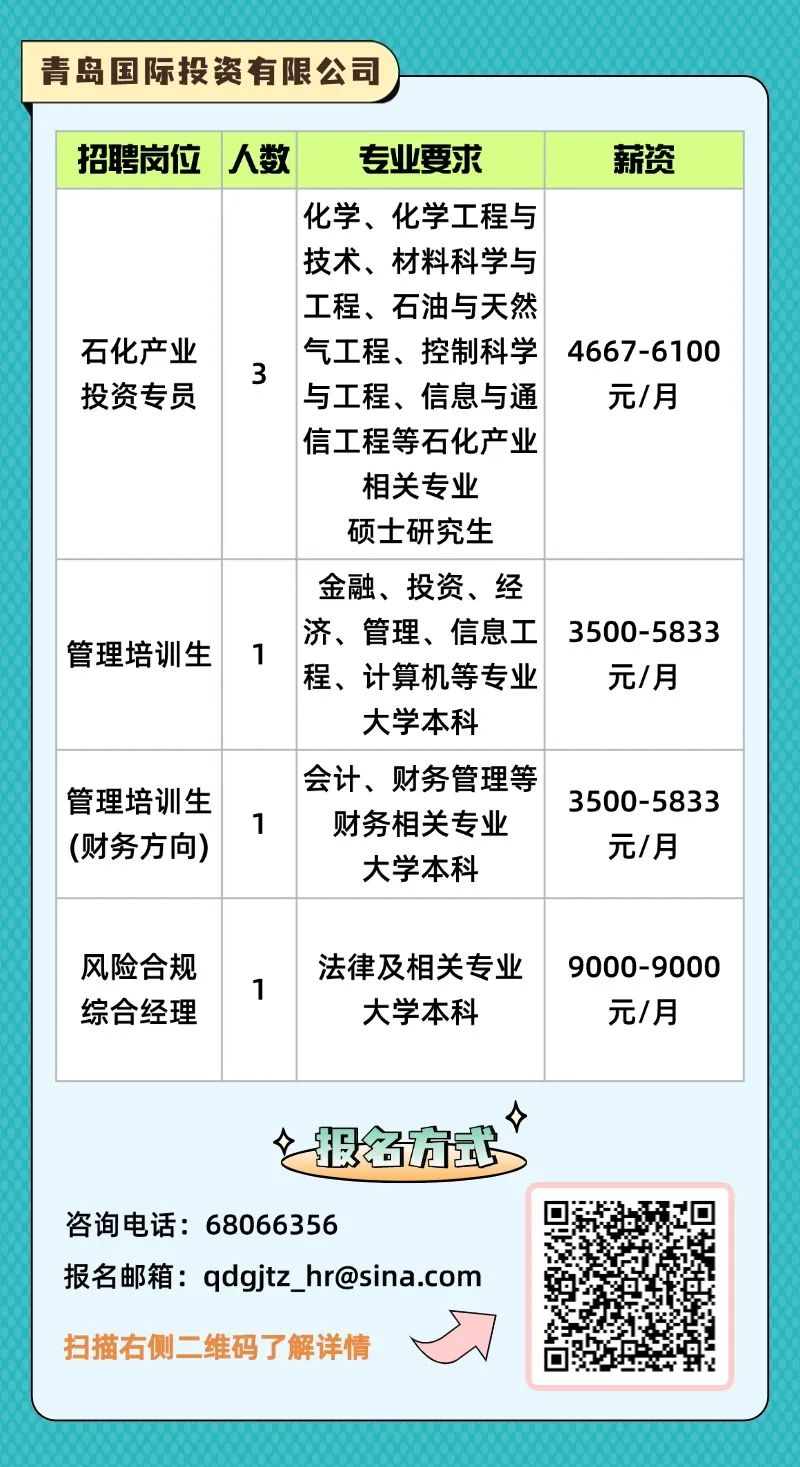 青岛国际投资有限公司

| 招聘岗位 | 人数 | 专业要求 | 薪资 |
|---|---|---|---|
| 石化产业投资专员 | 3 | 化学、化学工程与技术、材料科学与工程、石油与天然气工程、控制科学与工程、信息与通信工程等石化产业相关专业 硕士研究生 | 4667-6100元/月 |
| 管理培训生 | 1 | 金融、投资、经济、管理、信息工程、计算机等专业 大学本科 | 3500-5833元/月 |
| 管理培训生(财务方向) | 1 | 会计、财务管理等财务相关专业 大学本科 | 3500-5833元/月 |
| 风险合规综合经理 | 1 | 法律及相关专业 大学本科 | 9000-9000元/月 |

报名方式

咨询电话：68066356

报名邮箱：qdgjtz_hr@sina.com

扫描右侧二维码了解详情